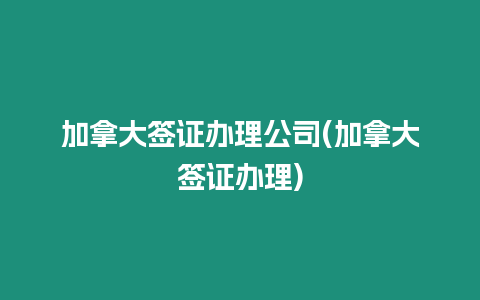 加拿大签证办理公司(加拿大签证办理)